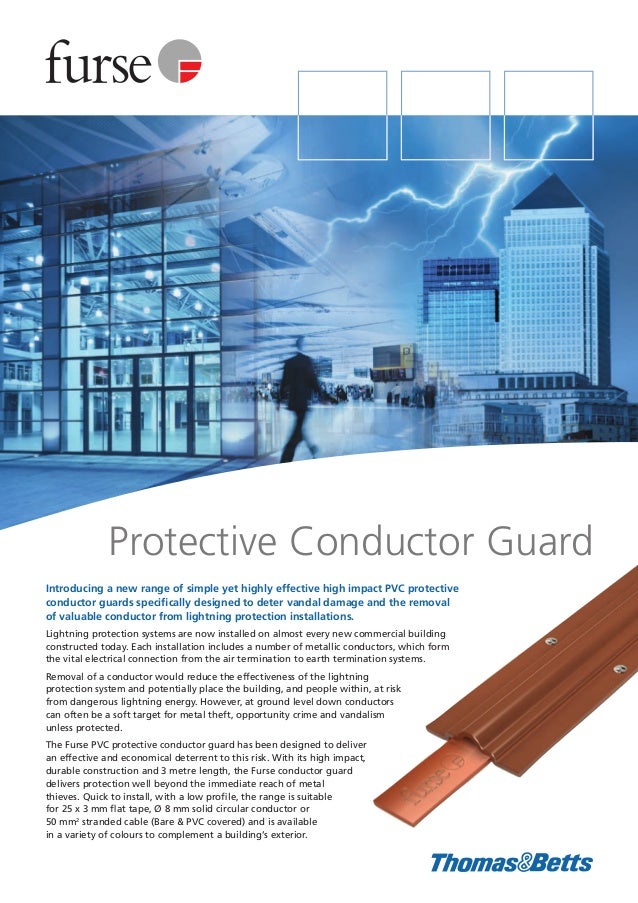 furse

Protective Conductor Guard

Introducing a new range of simple yet highly effective high impact PVC protective conductor guards specifically designed to deter vandal damage and the removal of valuable conductor from lightning protection installations.

Lightning protection systems are now installed on almost every new commercial building constructed today. Each installation includes a number of metallic conductors, which form the vital electrical connection from the air termination to earth termination systems.

Removal of a conductor would reduce the effectiveness of the lightning protection system and potentially place the building, and people within, at risk from dangerous lightning energy. However, at ground level down conductors can often be a soft target for metal theft, opportunity crime and vandalism unless protected.

The Furse PVC protective conductor guard has been designed to deliver an effective and economical deterrent to this risk. With its high impact, durable construction and 3 metre length, the Furse conductor guard delivers protection well beyond the immediate reach of metal thieves. Quick to install, with a low profile, the range is suitable for 25 x 3 mm flat tape, Ø 8 mm solid circular conductor or 50 mm$^2$ stranded cable (Bare & PVC covered) and is available in a variety of colours to complement a building's exterior.

furse

Thomas&Betts